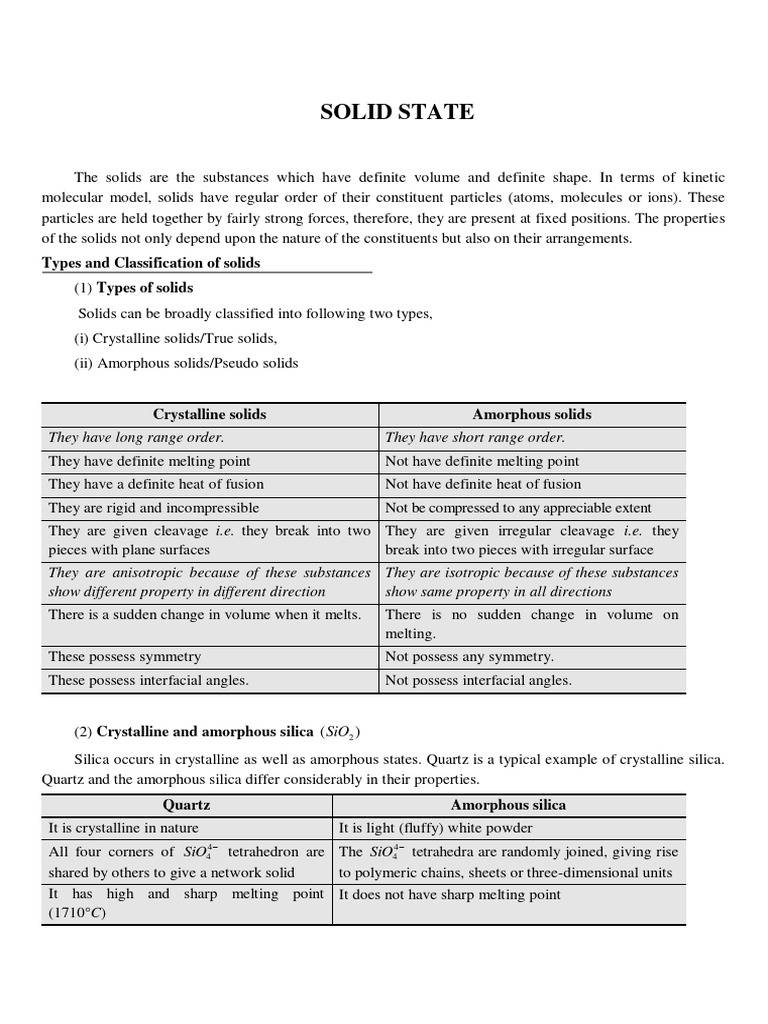 SOLID STATE

The solids are the substances which have definite volume and definite shape. In terms of kinetic molecular model, solids have regular order of their constituent particles (atoms, molecules or ions). These particles are held together by fairly strong forces, therefore, they are present at fixed positions. The properties of the solids not only depend upon the nature of the constituents but also on their arrangements.

Types and Classification of solids

(1) Types of solids

Solids can be broadly classified into following two types,

(i) Crystalline solids/True solids,

(ii) Amorphous solids/Pseudo solids

| Crystalline solids | Amorphous solids |
|---|---|
| They have long range order. | They have short range order. |
| They have definite melting point | Not have definite melting point |
| They have a definite heat of fusion | Not have definite heat of fusion |
| They are rigid and incompressible | Not be compressed to any appreciable extent |
| They are given cleavage i.e. they break into two pieces with plane surfaces | They are given irregular cleavage i.e. they break into two pieces with irregular surface |
| They are anisotropic because of these substances show different property in different direction | They are isotropic because of these substances show same property in all directions |
| There is a sudden change in volume when it melts. | There is no sudden change in volume on melting. |
| These possess symmetry | Not possess any symmetry. |
| These possess interfacial angles. | Not possess interfacial angles. |

(2) Crystalline and amorphous silica ($SiO_2$)

Silica occurs in crystalline as well as amorphous states. Quartz is a typical example of crystalline silica. Quartz and the amorphous silica differ considerably in their properties.

| Quartz | Amorphous silica |
|---|---|
| It is crystalline in nature | It is light (fluffy) white powder |
| All four corners of $SiO_4^{4-}$ tetrahedron are shared by others to give a network solid | The $SiO_4^{4-}$ tetrahedra are randomly joined, giving rise to polymeric chains, sheets or three-dimensional units |
| It has high and sharp melting point ($1710°C$) | It does not have sharp melting point |